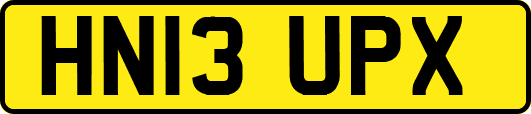 HN13 UPX